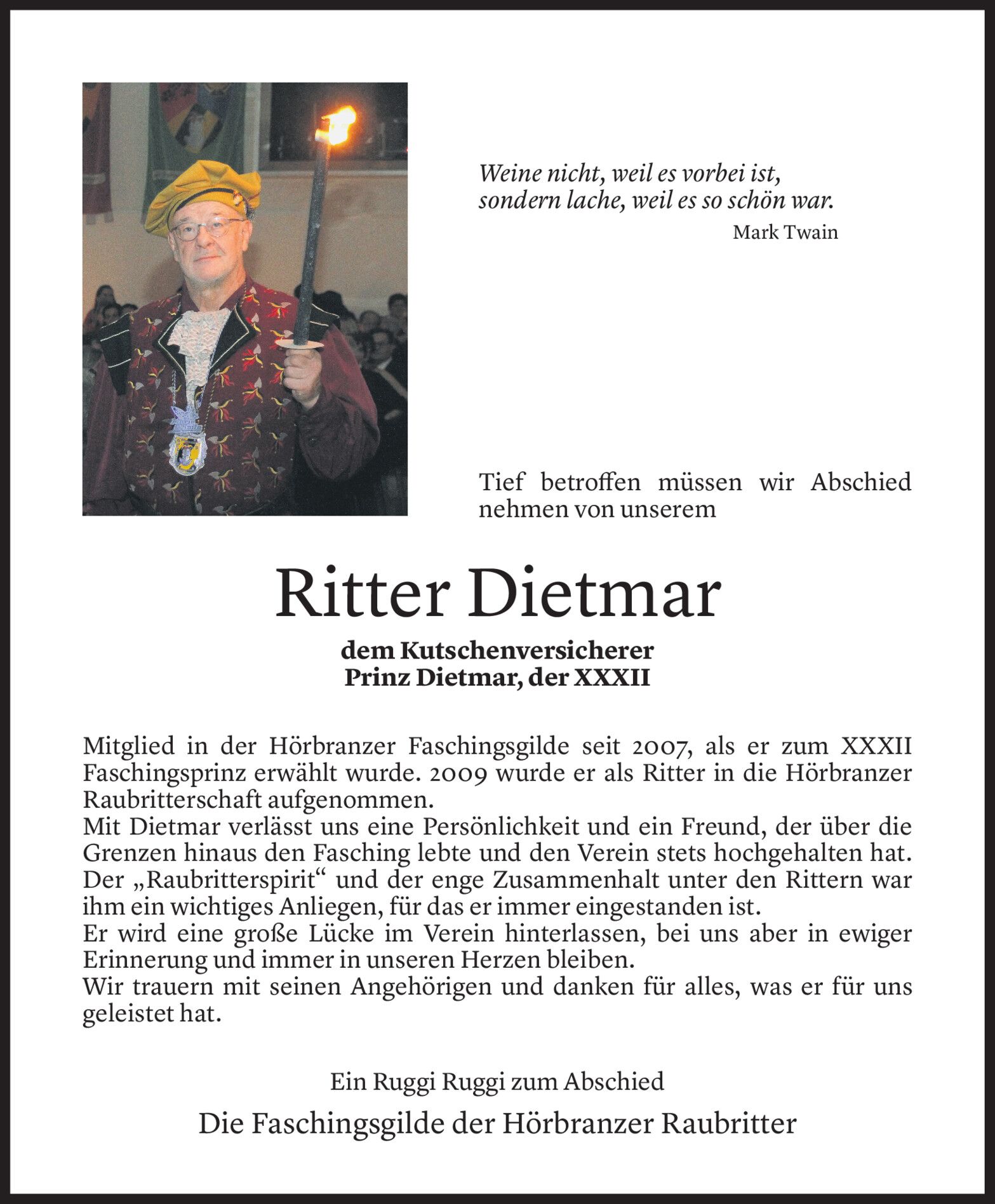 Weine nicht, weil es vorbei ist,
sondern lache, weil es so schön war.
Mark Twain

Tief betroffen müssen wir Abschied nehmen von unserem

Ritter Dietmar

dem Kutschenversicherer
Prinz Dietmar, der XXXII

Mitglied in der Hörbranzer Faschingsgilde seit 2007, als er zum XXXII Faschingsprinz erwählt wurde. 2009 wurde er als Ritter in die Hörbranzer Raubritterschaft aufgenommen.
Mit Dietmar verlässt uns eine Persönlichkeit und ein Freund, der über die Grenzen hinaus den Fasching lebte und den Verein stets hochgehalten hat. Der „Raubritterspirit“ und der enge Zusammenhalt unter den Rittern war ihm ein wichtiges Anliegen, für das er immer eingestanden ist.
Er wird eine große Lücke im Verein hinterlassen, bei uns aber in ewiger Erinnerung und immer in unseren Herzen bleiben.
Wir trauern mit seinen Angehörigen und danken für alles, was er für uns geleistet hat.

Ein Ruggi Ruggi zum Abschied

Die Faschingsgilde der Hörbranzer Raubritter